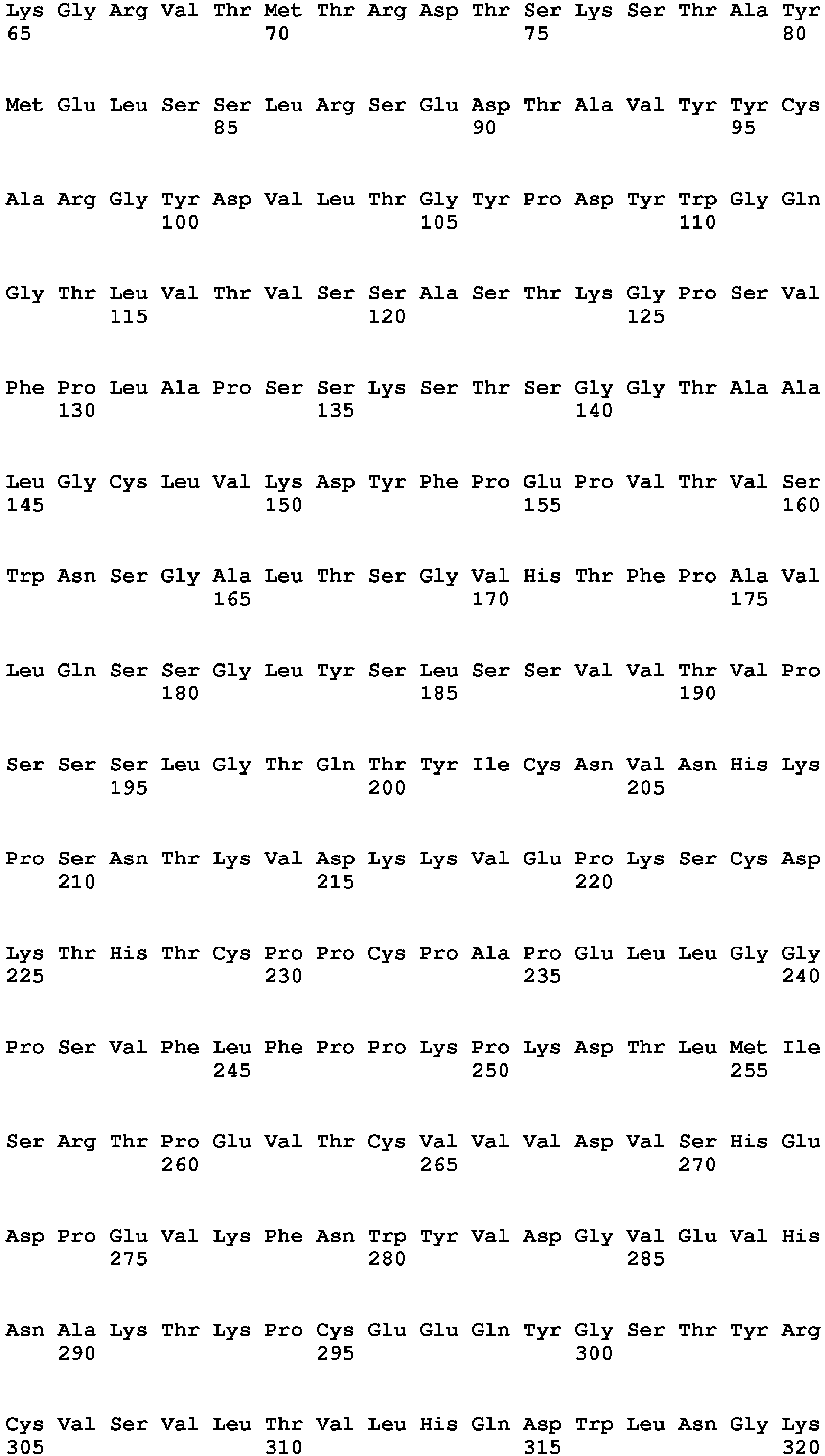 Lys Gly Arg Val Thr Met Thr Arg Asp Thr Ser Lys Ser Thr Ala Tyr
65 70 75 80

Met Glu Leu Ser Ser Leu Arg Ser Glu Asp Thr Ala Val Tyr Tyr Cys
85 90 95

Ala Arg Gly Tyr Asp Val Leu Thr Gly Tyr Pro Asp Tyr Trp Gly Gln
100 105 110

Gly Thr Leu Val Thr Val Ser Ser Ala Ser Thr Lys Gly Pro Ser Val
115 120 125

Phe Pro Leu Ala Pro Ser Ser Lys Ser Thr Ser Gly Gly Thr Ala Ala
130 135 140

Leu Gly Cys Leu Val Lys Asp Tyr Phe Pro Glu Pro Val Thr Val Ser
145 150 155 160

Trp Asn Ser Gly Ala Leu Thr Ser Gly Val His Thr Phe Pro Ala Val
165 170 175

Leu Gln Ser Ser Gly Leu Tyr Ser Leu Ser Ser Val Val Thr Val Pro
180 185 190

Ser Ser Ser Leu Gly Thr Gln Thr Tyr Ile Cys Asn Val Asn His Lys
195 200 205

Pro Ser Asn Thr Lys Val Asp Lys Lys Val Glu Pro Lys Ser Cys Asp
210 215 220

Lys Thr His Thr Cys Pro Pro Cys Pro Ala Pro Glu Leu Leu Gly Gly
225 230 235 240

Pro Ser Val Phe Leu Phe Pro Pro Lys Pro Lys Asp Thr Leu Met Ile
245 250 255

Ser Arg Thr Pro Glu Val Thr Cys Val Val Val Asp Val Ser His Glu
260 265 270

Asp Pro Glu Val Lys Phe Asn Trp Tyr Val Asp Gly Val Glu Val His
275 280 285

Asn Ala Lys Thr Lys Pro Cys Glu Glu Gln Tyr Gly Ser Thr Tyr Arg
290 295 300

Cys Val Ser Val Leu Thr Val Leu His Gln Asp Trp Leu Asn Gly Lys
305 310 315 320